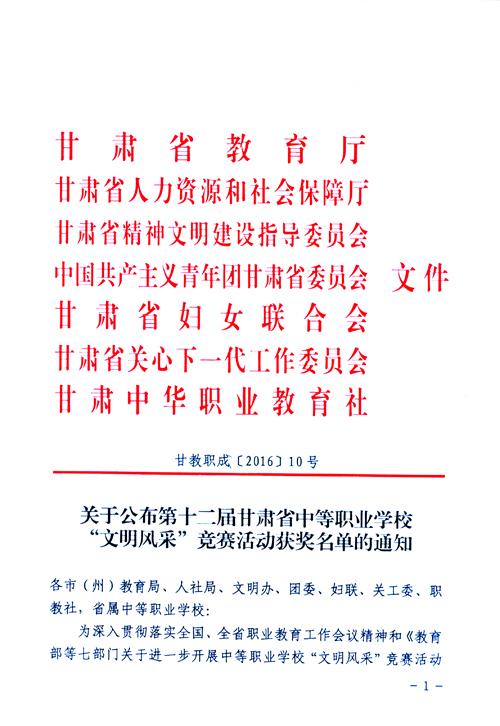 甘肃省教育厅
甘肃省人力资源和社会保障厅
甘肃省精神文明建设指导委员会
中国共产主义青年团甘肃省委员会 文件
甘肃省妇女联合会
甘肃省关心下一代工作委员会
甘肃中华职业教育社

甘教职成〔2016〕10号

关于公布第十二届甘肃省中等职业学校“文明风采”竞赛活动获奖名单的通知

各市（州）教育局、人社局、文明办、团委、妇联、关工委、职教社，省属中等职业学校：

为深入贯彻落实全国、全省职业教育工作会议精神和《教育部等七部门关于进一步开展中等职业学校“文明风采”竞赛活动

－1－